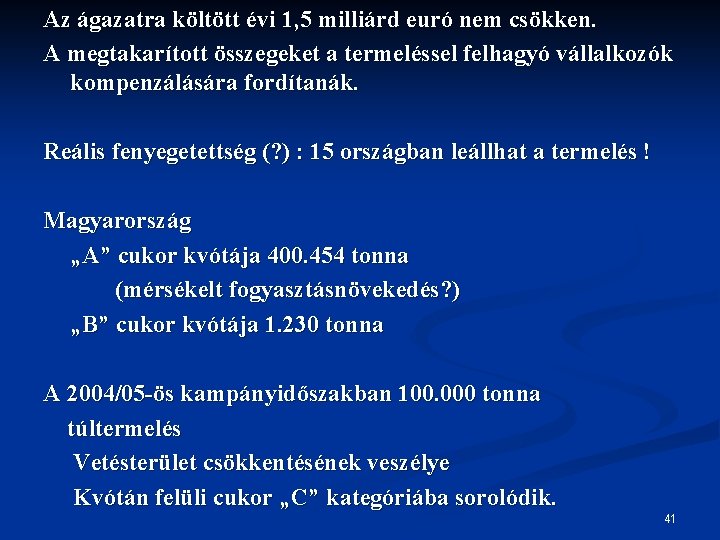 Az ágazatra költött évi 1,5 milliárd euró nem csökken.

A megtakarított összegeket a termeléssel felhagyó vállalkozók kompenzálására fordítanák.

Reális fenyegetettség (?) : 15 országban leállhat a termelés !

Magyarország

„A” cukor kvótája 400.454 tonna

(mérsékelt fogyasztásnövekedés?)

„B” cukor kvótája 1.230 tonna

A 2004/05-ös kampányidőszakban 100.000 tonna túltermelés

Vetésterület csökkentésének veszélye

Kvótán felüli cukor „C” kategóriába sorolódik.

41